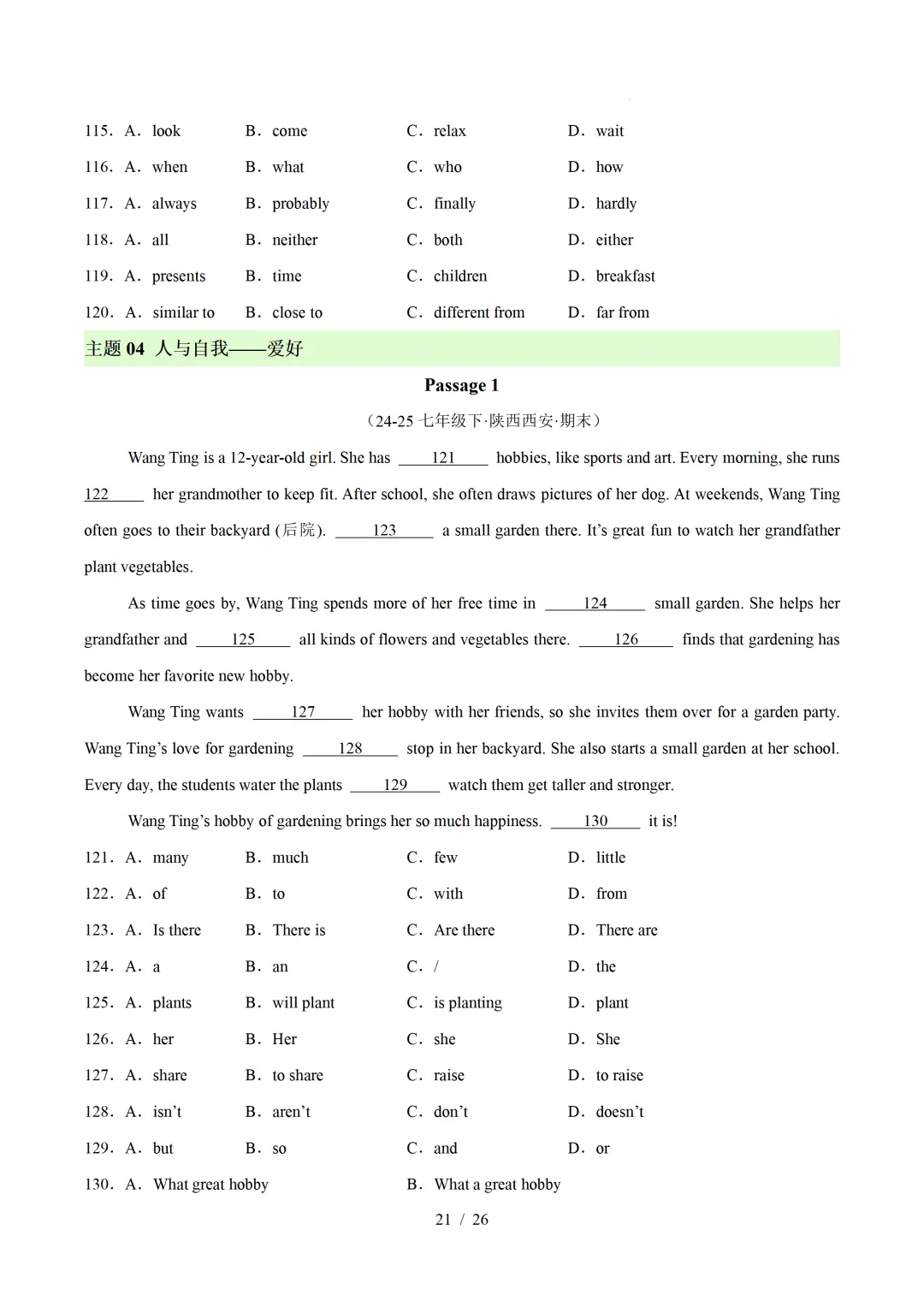 115. A. look B. come C. relax D. wait

116. A. when B. what C. who D. how

117. A. always B. probably C. finally D. hardly

118. A. all B. neither C. both D. either

119. A. presents B. time C. children D. breakfast

120. A. similar to B. close to C. different from D. far from

主题04 人与自我——爱好

Passage 1

（24-25七年级下·陕西西安·期末）

Wang Ting is a 12-year-old girl. She has ____121____ hobbies, like sports and art. Every morning, she runs ____122____ her grandmother to keep fit. After school, she often draws pictures of her dog. At weekends, Wang Ting often goes to their backyard (后院). ____123____ a small garden there. It's great fun to watch her grandfather plant vegetables.

As time goes by, Wang Ting spends more of her free time in ____124____ small garden. She helps her grandfather and ____125____ all kinds of flowers and vegetables there. ____126____ finds that gardening has become her favorite new hobby.

Wang Ting wants ____127____ her hobby with her friends, so she invites them over for a garden party. Wang Ting's love for gardening ____128____ stop in her backyard. She also starts a small garden at her school. Every day, the students water the plants ____129____ watch them get taller and stronger.

Wang Ting's hobby of gardening brings her so much happiness. ____130____ it is!

121. A. many B. much C. few D. little

122. A. of B. to C. with D. from

123. A. Is there B. There is C. Are there D. There are

124. A. a B. an C. / D. the

125. A. plants B. will plant C. is planting D. plant

126. A. her B. Her C. she D. She

127. A. share B. to share C. raise D. to raise

128. A. isn't B. aren't C. don't D. doesn't

129. A. but B. so C. and D. or

130. A. What great hobby B. What a great hobby

21 / 26